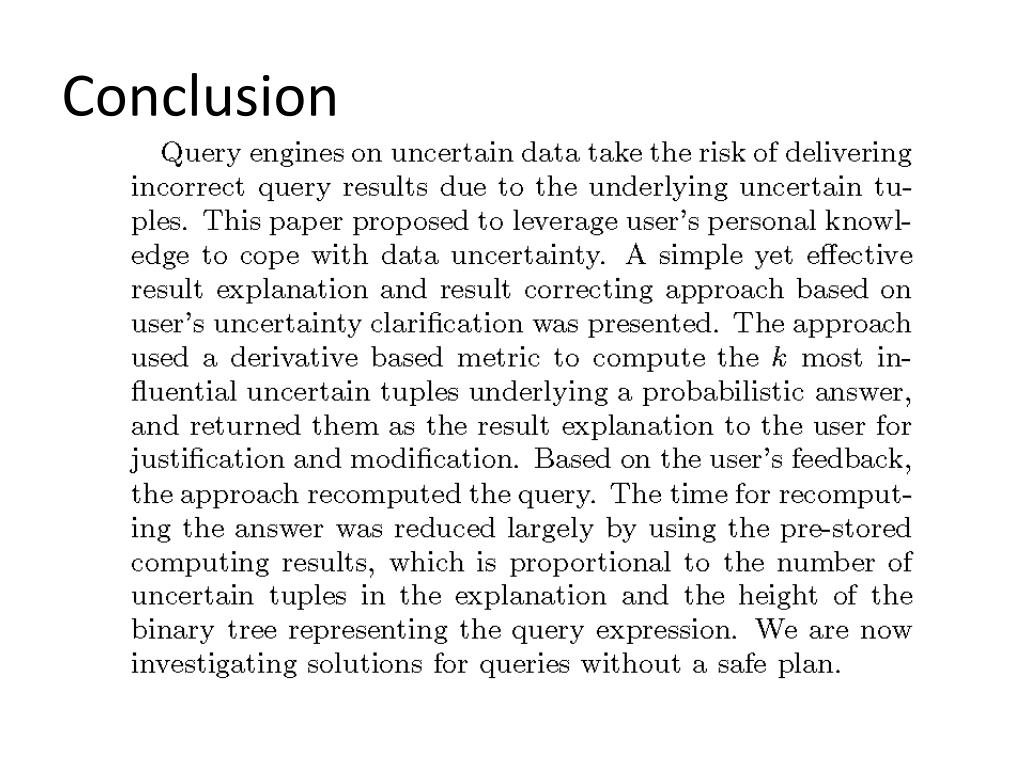 Conclusion

Query engines on uncertain data take the risk of delivering incorrect query results due to the underlying uncertain tuples. This paper proposed to leverage user's personal knowledge to cope with data uncertainty. A simple yet effective result explanation and result correcting approach based on user's uncertainty clarification was presented. The approach used a derivative based metric to compute the $k$ most influential uncertain tuples underlying a probabilistic answer, and returned them as the result explanation to the user for justification and modification. Based on the user's feedback, the approach recomputed the query. The time for recomputing the answer was reduced largely by using the pre-stored computing results, which is proportional to the number of uncertain tuples in the explanation and the height of the binary tree representing the query expression. We are now investigating solutions for queries without a safe plan.